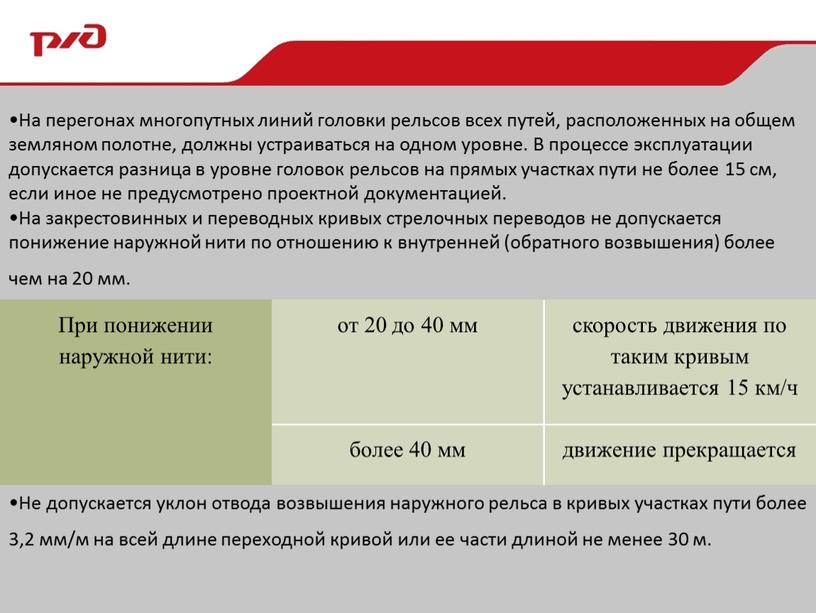 РЖД

•На перегонах многопутных линий головки рельсов всех путей, расположенных на общем земляном полотне, должны устраиваться на одном уровне. В процессе эксплуатации допускается разница в уровне головок рельсов на прямых участках пути не более 15 см, если иное не предусмотрено проектной документацией.
•На закрестовинных и переводных кривых стрелочных переводов не допускается понижение наружной нити по отношению к внутренней (обратного возвышения) более чем на 20 мм.

| При понижении наружной нити: | от 20 до 40 мм | скорость движения по таким кривым устанавливается 15 км/ч |
|---|---|---|
| | более 40 мм | движение прекращается |

•Не допускается уклон отвода возвышения наружного рельса в кривых участках пути более 3,2 мм/м на всей длине переходной кривой или ее части длиной не менее 30 м.